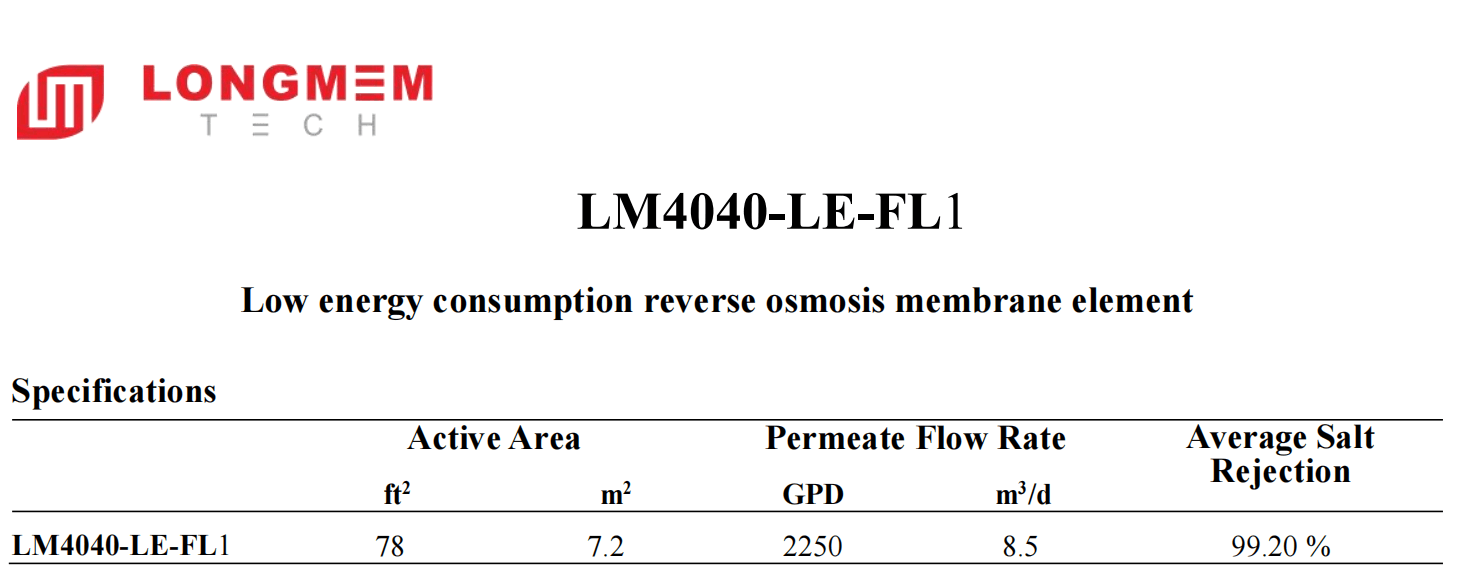 LONGMEM
TECH

LM4040-LE-FL1

Low energy consumption reverse osmosis membrane element

Specifications

| | Active Area | | Permeate Flow Rate | | Average Salt Rejection |
|---|---|---|---|---|---|
| | $ft^2$ | $m^2$ | GPD | $m^3/d$ | |
| LM4040-LE-FL1 | 78 | 7.2 | 2250 | 8.5 | 99.20 % |